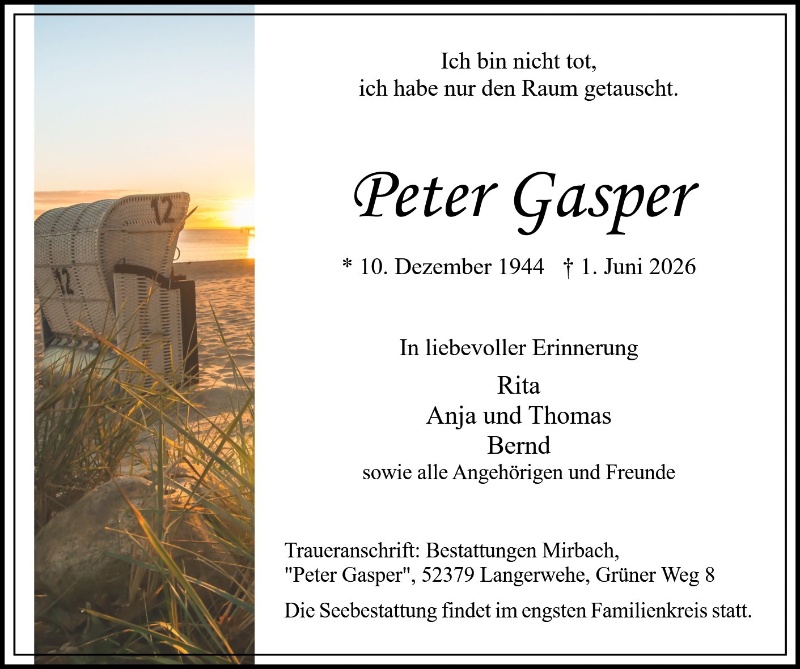 Ich bin nicht tot,
ich habe nur den Raum getauscht.

Peter Gasper

* 10. Dezember 1944 † 1. Juni 2026

In liebevoller Erinnerung

Rita
Anja und Thomas
Bernd
sowie alle Angehörigen und Freunde

Traueranschrift: Bestattungen Mirbach,
"Peter Gasper", 52379 Langerwehe, Grüner Weg 8

Die Seebestattung findet im engsten Familienkreis statt.